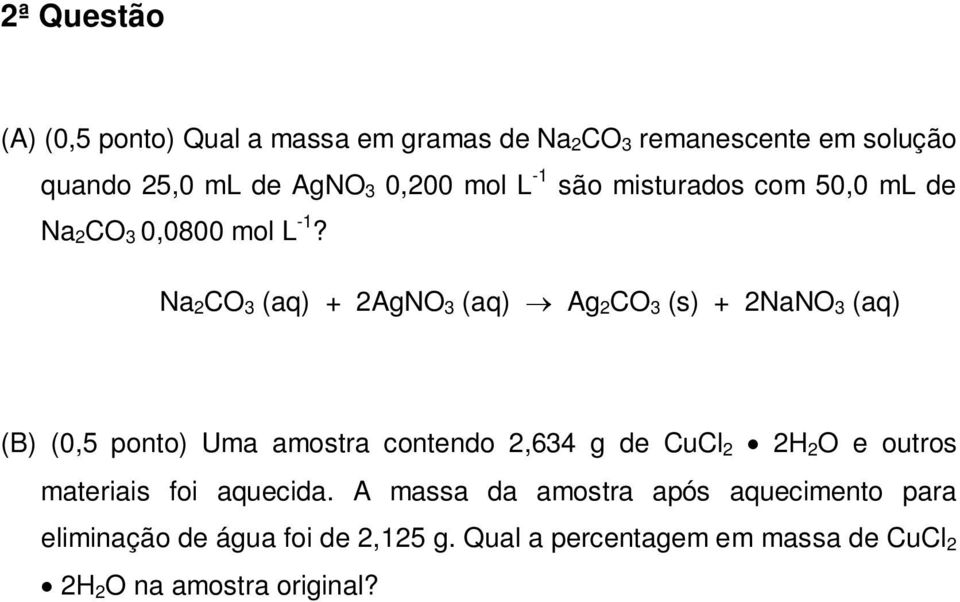 2ª Questão

(A) (0,5 ponto) Qual a massa em gramas de $Na_2CO_3$ remanescente em solução quando 25,0 mL de $AgNO_3$ 0,200 mol $L^{-1}$ são misturados com 50,0 mL de $Na_2CO_3$ 0,0800 mol $L^{-1}$?

$Na_2CO_3$ (aq) + $2AgNO_3$ (aq) $\rightarrow$ $Ag_2CO_3$ (s) + $2NaNO_3$ (aq)

(B) (0,5 ponto) Uma amostra contendo 2,634 g de $CuCl_2 \bullet 2H_2O$ e outros materiais foi aquecida. A massa da amostra após aquecimento para eliminação de água foi de 2,125 g. Qual a percentagem em massa de $CuCl_2 \bullet 2H_2O$ na amostra original?